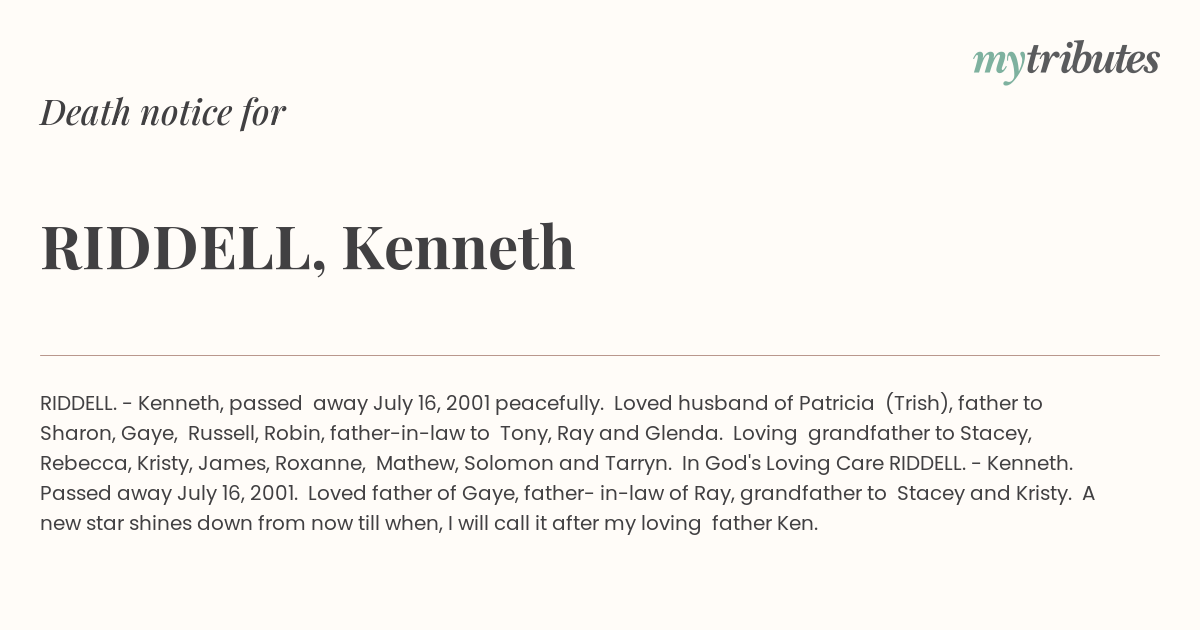 mytributes

Death notice for

RIDDELL, Kenneth

RIDDELL. - Kenneth, passed away July 16, 2001 peacefully. Loved husband of Patricia (Trish), father to Sharon, Gaye, Russell, Robin, father-in-law to Tony, Ray and Glenda. Loving grandfather to Stacey, Rebecca, Kristy, James, Roxanne, Mathew, Solomon and Tarryn. In God's Loving Care RIDDELL. - Kenneth. Passed away July 16, 2001. Loved father of Gaye, father- in-law of Ray, grandfather to Stacey and Kristy. A new star shines down from now till when, I will call it after my loving father Ken.